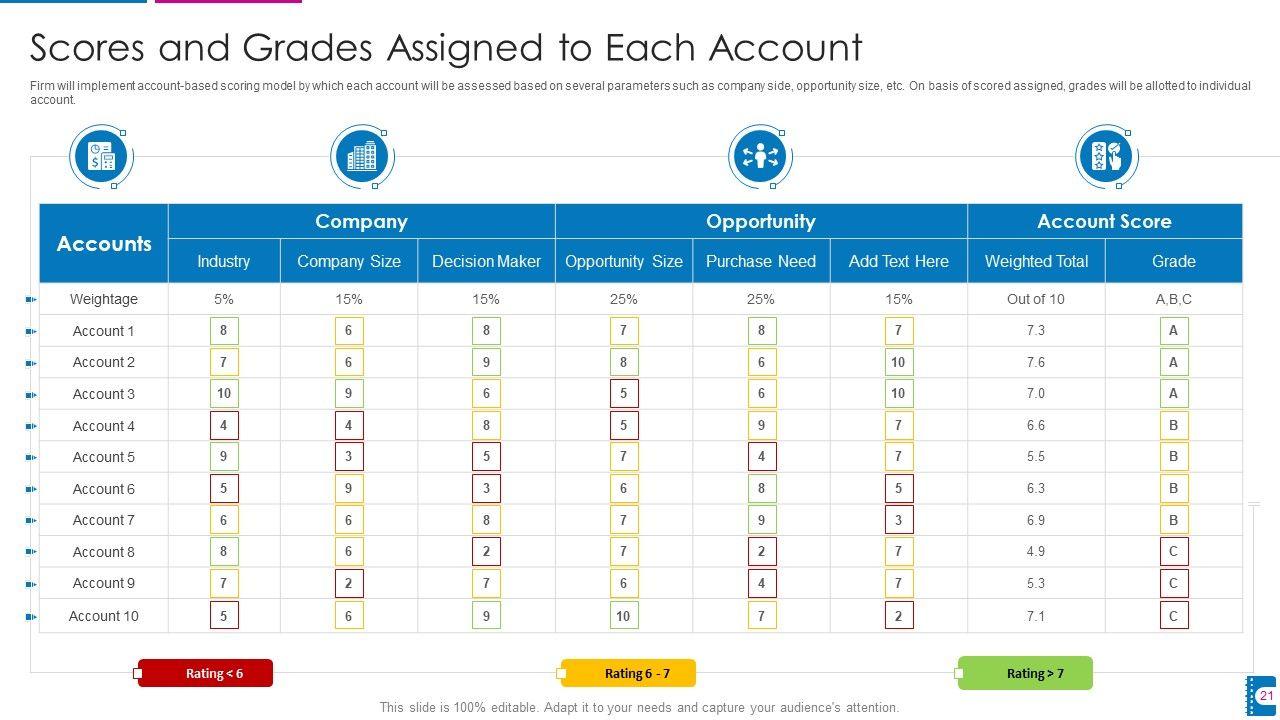 Scores and Grades Assigned to Each Account

Firm will implement account-based scoring model by which each account will be assessed based on several parameters such as company side, opportunity size, etc. On basis of scored assigned, grades will be allotted to individual account.

| Accounts | Company | | | Opportunity | | | Account Score | |
|---|---|---|---|---|---|---|---|---|
| | Industry | Company Size | Decision Maker | Opportunity Size | Purchase Need | Add Text Here | Weighted Total | Grade |
| Weightage | 5% | 15% | 15% | 25% | 25% | 15% | Out of 10 | A,B,C |
| Account 1 | 8 | 6 | 8 | 7 | 8 | 7 | 7.3 | A |
| Account 2 | 7 | 6 | 9 | 8 | 6 | 10 | 7.6 | A |
| Account 3 | 10 | 9 | 6 | 5 | 6 | 10 | 7.0 | A |
| Account 4 | 4 | 4 | 8 | 5 | 9 | 7 | 6.6 | B |
| Account 5 | 9 | 3 | 5 | 7 | 4 | 7 | 5.5 | B |
| Account 6 | 5 | 9 | 3 | 6 | 8 | 5 | 6.3 | B |
| Account 7 | 6 | 6 | 8 | 7 | 9 | 3 | 6.9 | B |
| Account 8 | 8 | 6 | 2 | 7 | 2 | 7 | 4.9 | C |
| Account 9 | 7 | 2 | 7 | 6 | 4 | 7 | 5.3 | C |
| Account 10 | 5 | 6 | 9 | 10 | 7 | 2 | 7.1 | C |

Rating < 6

Rating 6 - 7

Rating > 7

This slide is 100% editable. Adapt it to your needs and capture your audience's attention.

21